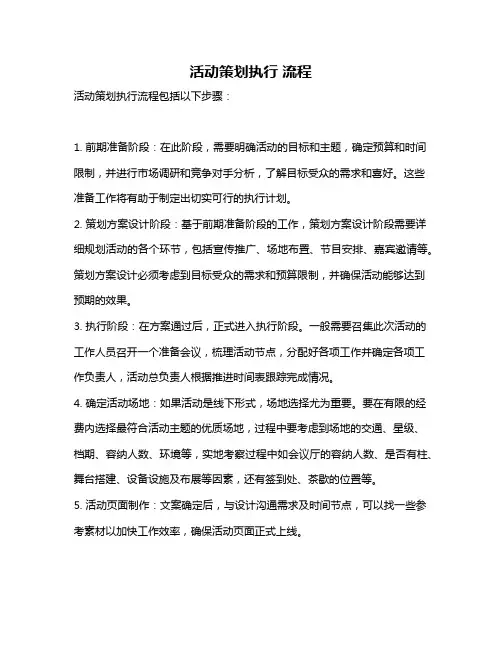 活动策划执行 流程

活动策划执行流程包括以下步骤：

1. 前期准备阶段：在此阶段，需要明确活动的目标和主题，确定预算和时间限制，并进行市场调研和竞争对手分析，了解目标受众的需求和喜好。这些准备工作将有助于制定出切实可行的执行计划。

2. 策划方案设计阶段：基于前期准备阶段的工作，策划方案设计阶段需要详细规划活动的各个环节，包括宣传推广、场地布置、节目安排、嘉宾邀请等。策划方案设计必须考虑到目标受众的需求和预算限制，并确保活动能够达到预期的效果。

3. 执行阶段：在方案通过后，正式进入执行阶段。一般需要召集此次活动的工作人员召开一个准备会议，梳理活动节点，分配好各项工作并确定各项工作负责人，活动总负责人根据推进时间表跟踪完成情况。

4. 确定活动场地：如果活动是线下形式，场地选择尤为重要。要在有限的经费内选择最符合活动主题的优质场地，过程中要考虑到场地的交通、星级、档期、容纳人数、环境等，实地考察过程中如会议厅的容纳人数、是否有柱、舞台搭建、设备设施及布展等因素，还有签到处、茶歇的位置等。

5. 活动页面制作：文案确定后，与设计沟通需求及时间节点，可以找一些参考素材以加快工作效率，确保活动页面正式上线。